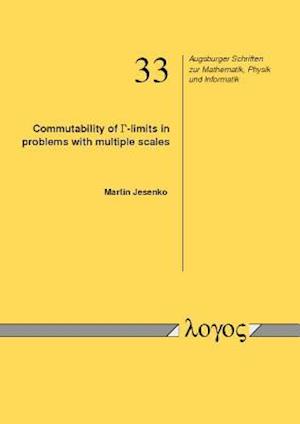 33

Augsburger Schriften zur Mathematik, Physik und Informatik

Commutability of $\Gamma$-limits in problems with multiple scales

Martin Jesenko

λογος